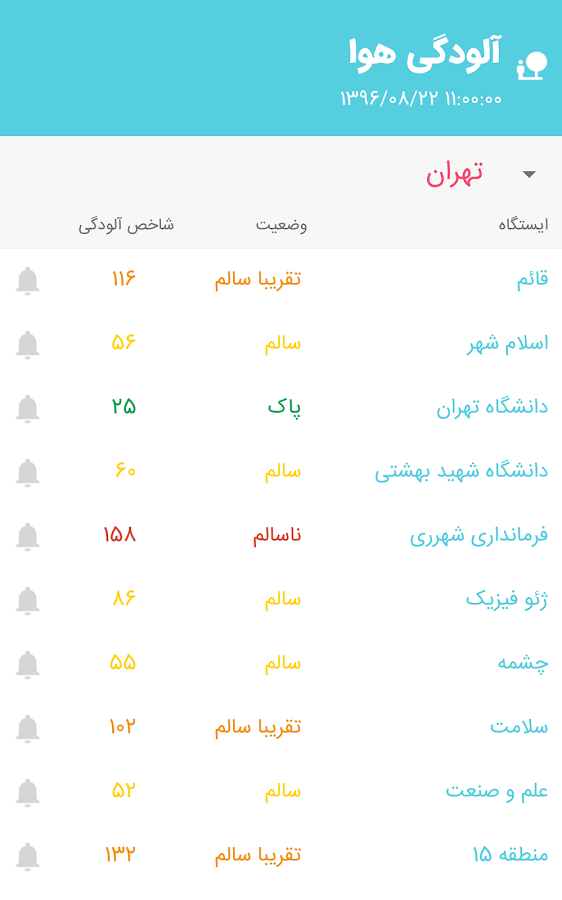 آلودگی هوا
۱۳۹۶/۰۸/۲۲ ۱۱:۰۰:۰۰

تهران

| ایستگاه | وضعیت | شاخص آلودگی |
|---|---|---|
| قائم | تقریبا سالم | ۱۱۶ |
| اسلام شهر | سالم | ۵۶ |
| دانشگاه تهران | پاک | ۲۵ |
| دانشگاه شهید بهشتی | سالم | ۶۰ |
| فرمانداری شهری | ناسالم | ۱۵۸ |
| ژئو فیزیک | سالم | ۸۶ |
| چشمه | سالم | ۵۵ |
| سلامت | تقریبا سالم | ۱۰۲ |
| علم و صنعت | سالم | ۵۲ |
| منطقه ۱۵ | تقریبا سالم | ۱۳۲ |